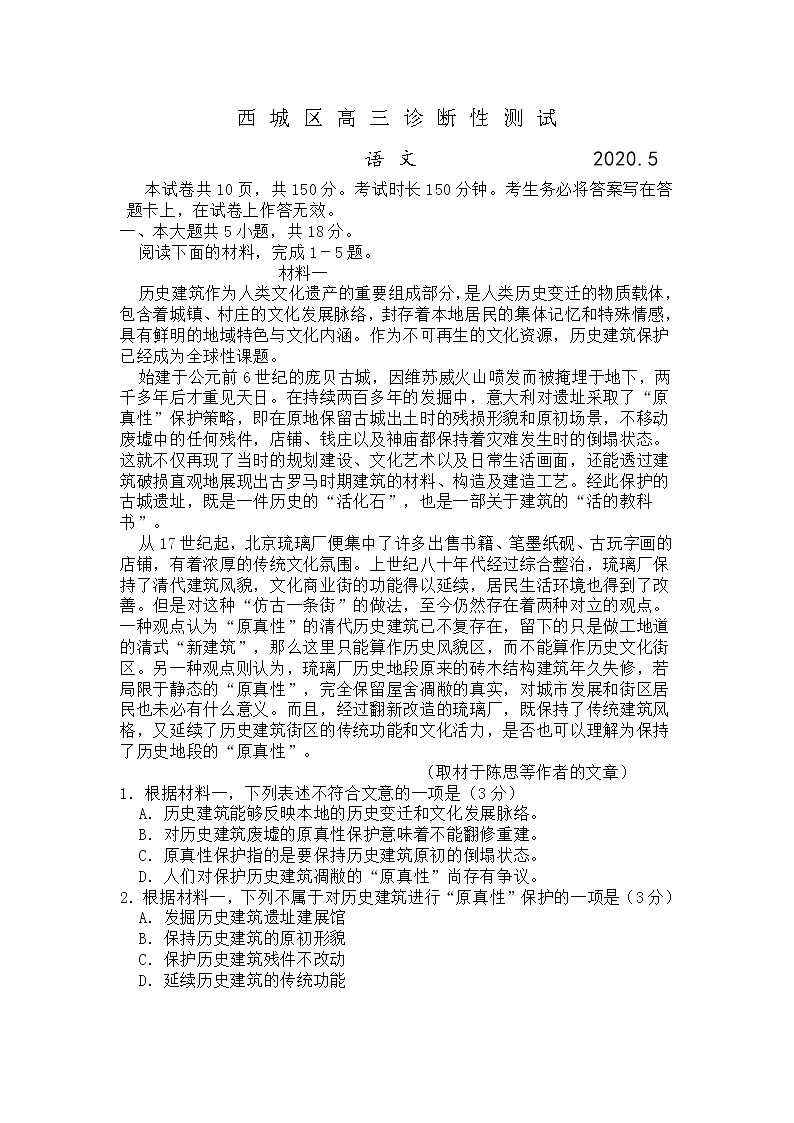 西 城 区 高 三 诊 断 性 测 试

语 文　　2020.5

本试卷共10页，共150分。考试时长150分钟。考生务必将答案写在答题卡上，在试卷上作答无效。

一、本大题共5小题，共18分。

阅读下面的材料，完成1－5题。

材料一

历史建筑作为人类文化遗产的重要组成部分，是人类历史变迁的物质载体，包含着城镇、村庄的文化发展脉络，封存着本地居民的集体记忆和特殊情感，具有鲜明的地域特色与文化内涵。作为不可再生的文化资源，历史建筑保护已经成为全球性课题。

始建于公元前6世纪的庞贝古城，因维苏威火山喷发而被掩埋于地下，两千多年后才重见天日。在持续两百多年的发掘中，意大利对遗址采取了“原真性”保护策略，即在原地保留古城出土时的残损形貌和原初场景，不移动废墟中的任何残件，店铺、钱庄以及神庙都保持着灾难发生时的倒塌状态。这就不仅再现了当时的规划建设、文化艺术以及日常生活画面，还能透过建筑破损直观地展现出古罗马时期建筑的材料、构造及建造工艺。经此保护的古城遗址，既是一件历史的“活化石”，也是一部关于建筑的“活的教科书”。

从17世纪起，北京琉璃厂便集中了许多出售书籍、笔墨纸砚、古玩字画的店铺，有着浓厚的传统文化氛围。上世纪八十年代经过综合整治，琉璃厂保持了清代建筑风貌，文化商业街的功能得以延续，居民生活环境也得到了改善。但是对这种“仿古一条街”的做法，至今仍然存在着两种对立的观点。一种观点认为“原真性”的清代历史建筑已不复存在，留下的只是做工地道的清式“新建筑”，那么这里只能算作历史风貌区，而不能算作历史文化街区。另一种观点则认为，琉璃厂历史地段原来的砖木结构建筑年久失修，若局限于静态的“原真性”，完全保留屋舍凋敝的真实，对城市发展和街区居民也未必有什么意义。而且，经过翻新改造的琉璃厂，既保持了传统建筑风格，又延续了历史建筑街区的传统功能和文化活力，是否也可以理解为保持了历史地段的“原真性”。

（取材于陈思等作者的文章）

1．根据材料一，下列表述不符合文意的一项是（3分）

A．历史建筑能够反映本地的历史变迁和文化发展脉络。

B．对历史建筑废墟的原真性保护意味着不能翻修重建。

C．原真性保护指的是要保持历史建筑原初的倒塌状态。

D．人们对保护历史建筑凋敝的“原真性”尚存有争议。

2．根据材料一，下列不属于对历史建筑进行“原真性”保护的一项是（3分）

A．发掘历史建筑遗址建展馆

B．保持历史建筑的原初形貌

C．保护历史建筑残件不改动

D．延续历史建筑的传统功能